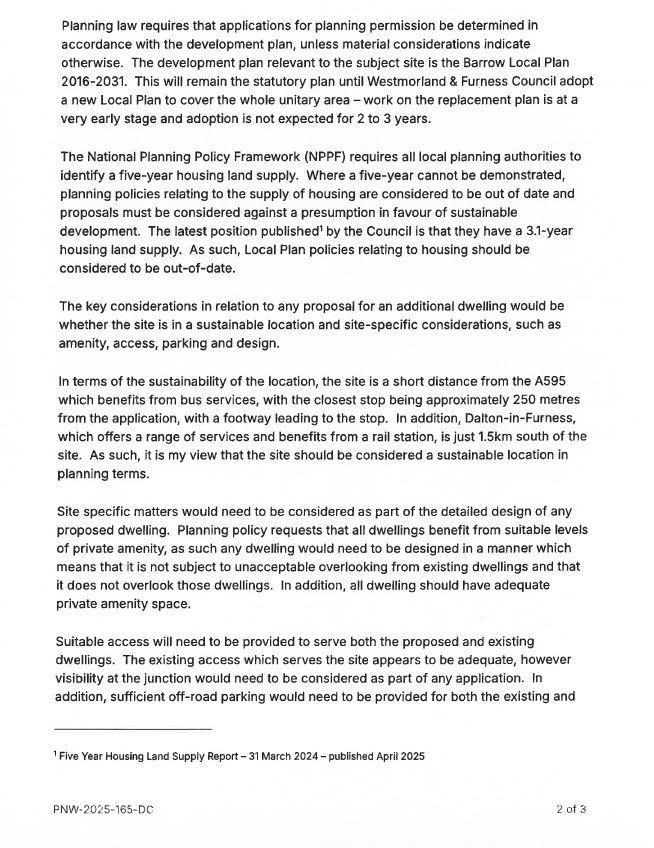 Planning law requires that applications for planning permission be determined in accordance with the development plan, unless material considerations indicate otherwise. The development plan relevant to the subject site is the Barrow Local Plan 2016-2031. This will remain the statutory plan until Westmorland & Furness Council adopt a new Local Plan to cover the whole unitary area – work on the replacement plan is at a very early stage and adoption is not expected for 2 to 3 years.

The National Planning Policy Framework (NPPF) requires all local planning authorities to identify a five-year housing land supply. Where a five-year cannot be demonstrated, planning policies relating to the supply of housing are considered to be out of date and proposals must be considered against a presumption in favour of sustainable development. The latest position published$^1$ by the Council is that they have a 3.1-year housing land supply. As such, Local Plan policies relating to housing should be considered to be out-of-date.

The key considerations in relation to any proposal for an additional dwelling would be whether the site is in a sustainable location and site-specific considerations, such as amenity, access, parking and design.

In terms of the sustainability of the location, the site is a short distance from the A595 which benefits from bus services, with the closest stop being approximately 250 metres from the application, with a footway leading to the stop. In addition, Dalton-in-Furness, which offers a range of services and benefits from a rail station, is just 1.5km south of the site. As such, it is my view that the site should be considered a sustainable location in planning terms.

Site specific matters would need to be considered as part of the detailed design of any proposed dwelling. Planning policy requests that all dwellings benefit from suitable levels of private amenity, as such any dwelling would need to be designed in a manner which means that it is not subject to unacceptable overlooking from existing dwellings and that it does not overlook those dwellings. In addition, all dwelling should have adequate private amenity space.

Suitable access will need to be provided to serve both the proposed and existing dwellings. The existing access which serves the site appears to be adequate, however visibility at the junction would need to be considered as part of any application. In addition, sufficient off-road parking would need to be provided for both the existing and

$^1$ Five Year Housing Land Supply Report – 31 March 2024 – published April 2025

PNW-2025-165-DC

2 of 3